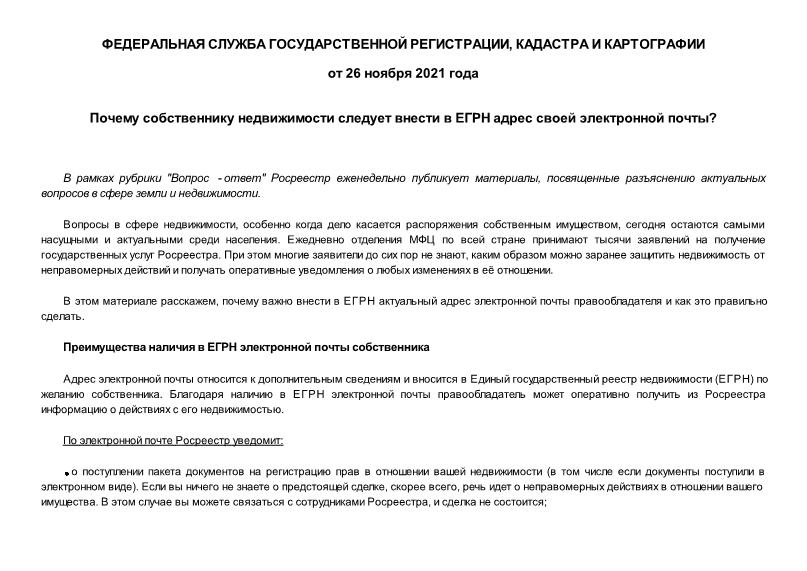 ФЕДЕРАЛЬНАЯ СЛУЖБА ГОСУДАРСТВЕННОЙ РЕГИСТРАЦИИ, КАДАСТРА И КАРТОГРАФИИ

от 26 ноября 2021 года

Почему собственнику недвижимости следует внести в ЕГРН адрес своей электронной почты?

В рамках рубрики "Вопрос - ответ" Росреестр еженедельно публикует материалы, посвященные разъяснению актуальных вопросов в сфере земли и недвижимости.

Вопросы в сфере недвижимости, особенно когда дело касается распоряжения собственным имуществом, сегодня остаются самыми насущными и актуальными среди населения. Ежедневно отделения МФЦ по всей стране принимают тысячи заявлений на получение государственных услуг Росреестра. При этом многие заявители до сих пор не знают, каким образом можно заранее защитить недвижимость от неправомерных действий и получать оперативные уведомления о любых изменениях в её отношении.

В этом материале расскажем, почему важно внести в ЕГРН актуальный адрес электронной почты правообладателя и как это правильно сделать.

Преимущества наличия в ЕГРН электронной почты собственника

Адрес электронной почты относится к дополнительным сведениям и вносится в Единый государственный реестр недвижимости (ЕГРН) по желанию собственника. Благодаря наличию в ЕГРН электронной почты правообладатель может оперативно получить из Росреестра информацию о действиях с его недвижимостью.

По электронной почте Росреестр уведомит:

• о поступлении пакета документов на регистрацию прав в отношении вашей недвижимости (в том числе если документы поступили в электронном виде). Если вы ничего не знаете о предстоящей сделке, скорее всего, речь идет о неправомерных действиях в отношении вашего имущества. В этом случае вы можете связаться с сотрудниками Росреестра, и сделка не состоится;